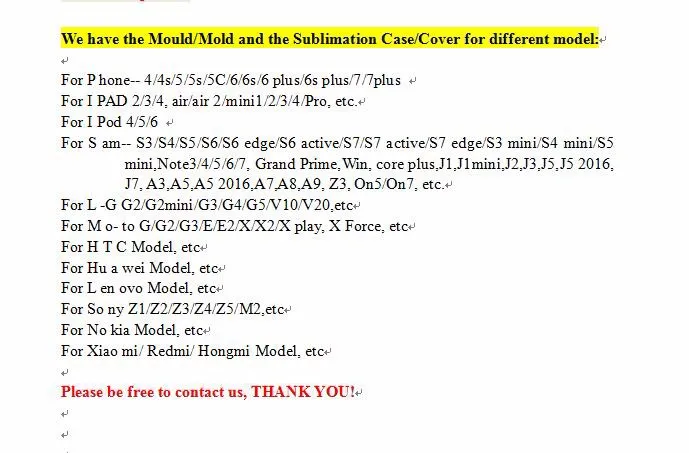 We have the Mould/Mold and the Sublimation Case/Cover for different model:

For P hone-- 4/4s/5/5s/5C/6/6s/6 plus/6s plus/7/7plus
For I PAD 2/3/4, air/air 2/mini1/2/3/4/Pro, etc.
For I Pod 4/5/6
For S am-- S3/S4/S5/S6/S6 edge/S6 active/S7/S7 active/S7 edge/S3 mini/S4 mini/S5 mini,Note3/4/5/6/7, Grand Prime,Win, core plus,J1,J1mini,J2,J3,J5,J5 2016, J7, A3,A5,A5 2016,A7,A8,A9, Z3, On5/On7, etc.
For L -G G2/G2mini/G3/G4/G5/V10/V20,etc
For M o- to G/G2/G3/E/E2/X/X2/X play, X Force, etc
For H T C Model, etc
For Hu a wei Model, etc
For L en ovo Model, etc
For So ny Z1/Z2/Z3/Z4/Z5/M2,etc
For No kia Model, etc
For Xiao mi/ Redmi/ Hongmi Model, etc

Please be free to contact us, THANK YOU!